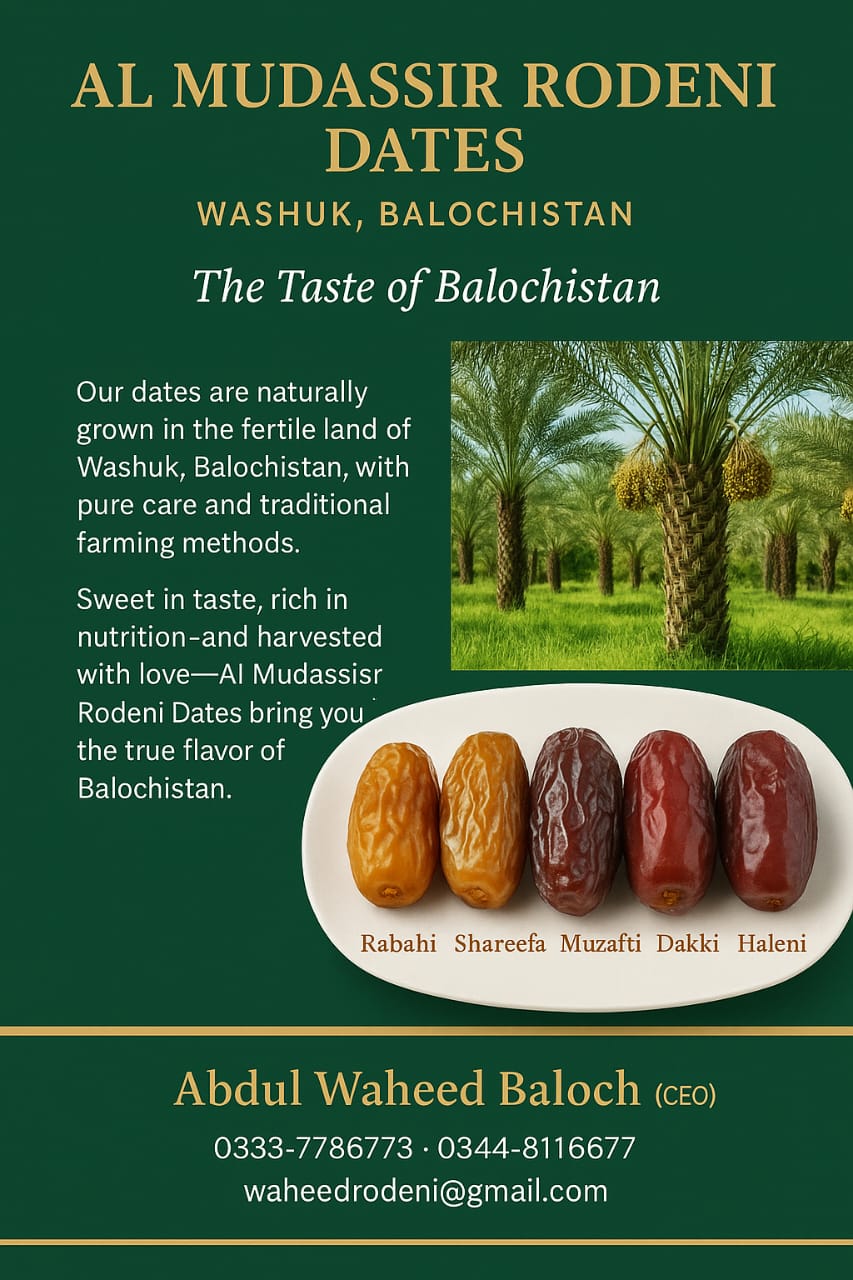 AL MUDASSIR RODENI DATES

WASHUK, BALOCHISTAN

The Taste of Balochistan

Our dates are naturally grown in the fertile land of Washuk, Balochistan, with pure care and traditional farming methods.

Sweet in taste, rich in nutrition-and harvested with love—Al Mudassisr Rodeni Dates bring you the true flavor of Balochistan.

Rabahi Shareefa Muzafti Dakki Haleni

Abdul Waheed Baloch (CEO)

0333-7786773 · 0344-8116677

waheedrodeni@gmail.com